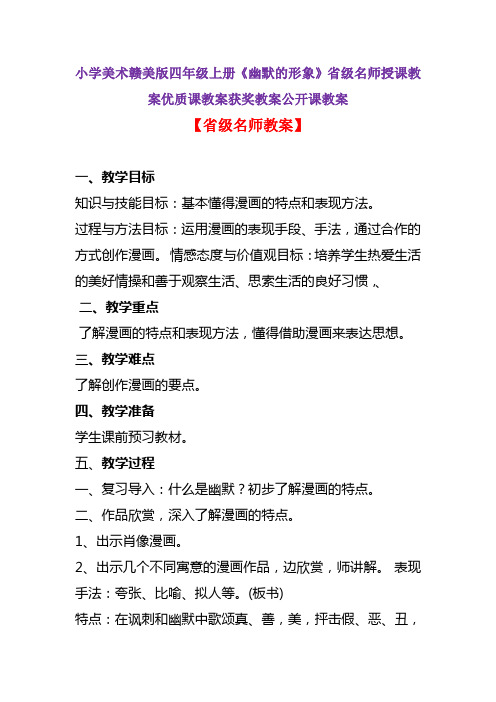 小学美术赣美版四年级上册《幽默的形象》省级名师授课教案优质课教案获奖教案公开课教案

【省级名师教案】

一、教学目标

知识与技能目标：基本懂得漫画的特点和表现方法。

过程与方法目标：运用漫画的表现手段、手法，通过合作的方式创作漫画。 情感态度与价值观目标：培养学生热爱生活的美好情操和善于观察生活、思索生活的良好习惯 .、

二、教学重点

了解漫画的特点和表现方法，懂得借助漫画来表达思想。

三、教学难点

了解创作漫画的要点。

四、教学准备

学生课前预习教材。

五、教学过程

一、复习导入：什么是幽默？初步了解漫画的特点。

二、作品欣赏，深入了解漫画的特点。

1、出示肖像漫画。

2、出示几个不同寓意的漫画作品，边欣赏，师讲解。 表现手法：夸张、比喻、拟人等。(板书)

特点：在讽刺和幽默中歌颂真、善，美，抨击假、恶、丑，